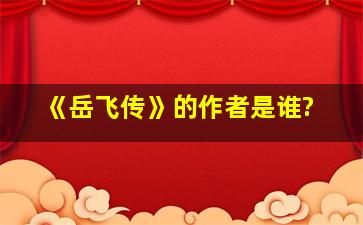 《岳飞传》的作者是谁?